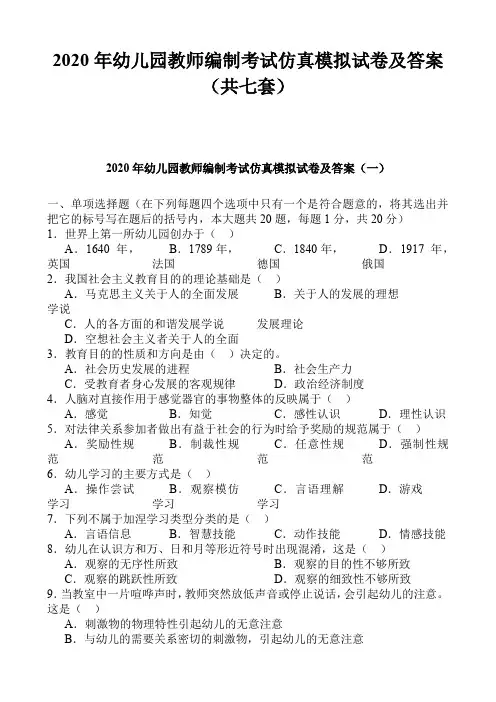 2020 年幼儿园教师编制考试仿真模拟试卷及答案（共七套）

2020 年幼儿园教师编制考试仿真模拟试卷及答案（一）

一、单项选择题（在下列每题四个选项中只有一个是符合题意的，将其选出并把它的标号写在题后的括号内，本大题共 20 题，每题 1 分，共 20 分）

1．世界上第一所幼儿园创办于（ ）

A．1640 年，英国　B．1789 年，法国　C．1840 年，德国　D．1917 年，俄国

2．我国社会主义教育目的的理论基础是（ ）

A．马克思主义关于人的全面发展学说　B．关于人的发展的理想

C．人的各方面的和谐发展学说　发展理论

D．空想社会主义者关于人的全面

3．教育目的的性质和方向是由（ ）决定的。

A．社会历史发展的进程　B．社会生产力

C．受教育者身心发展的客观规律　D．政治经济制度

4．人脑对直接作用于感觉器官的事物整体的反映属于（ ）

A．感觉　B．知觉　C．感性认识　D．理性认识

5．对法律关系参加者做出有益于社会的行为时给予奖励的规范属于（ ）

A．奖励性规范　B．制裁性规范　C．任意性规范　D．强制性规范

6．幼儿学习的主要方式是（ ）

A．操作尝试学习　B．观察模仿学习　C．言语理解学习　D．游戏

7．下列不属于加涅学习类型分类的是（ ）

A．言语信息　B．智慧技能　C．动作技能　D．情感技能

8．幼儿在认识方和万、日和月等形近符号时出现混淆，这是（ ）

A．观察的无序性所致　B．观察的目的性不够所致

C．观察的跳跃性所致　D．观察的细致性不够所致

9．当教室中一片喧哗声时，教师突然放低声音或停止说话，会引起幼儿的注意。这是（ ）

A．刺激物的物理特性引起幼儿的无意注意

B．与幼儿的需要关系密切的刺激物，引起幼儿的无意注意